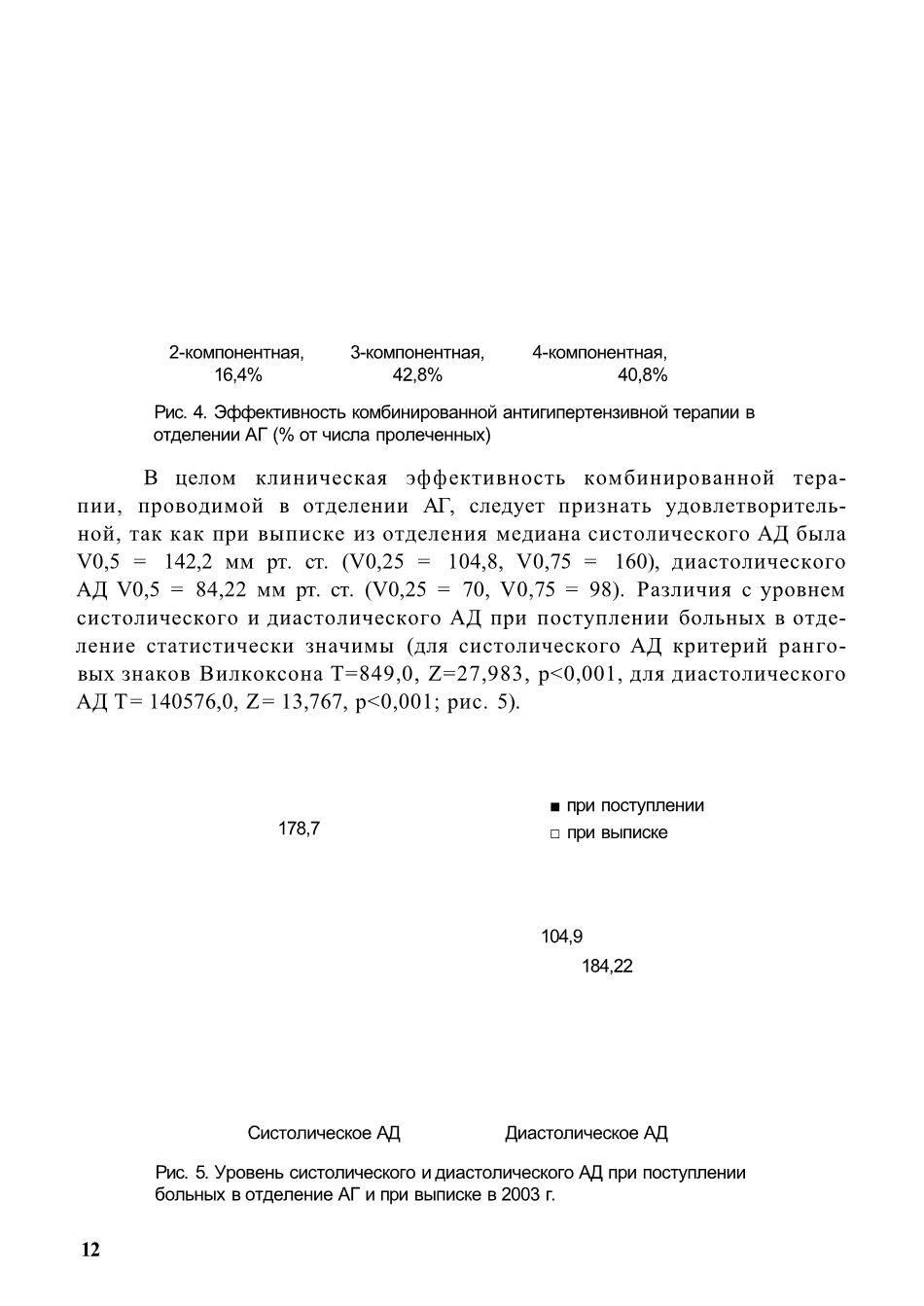 2-компонентная, 16,4%

3-компонентная, 42,8%

4-компонентная, 40,8%

Рис. 4. Эффективность комбинированной антигипертензивной терапии в отделении АГ (% от числа пролеченных)

В целом клиническая эффективность комбинированной терапии, проводимой в отделении АГ, следует признать удовлетворительной, так как при выписке из отделения медиана систолического АД была V0,5 = 142,2 мм рт. ст. (V0,25 = 104,8, V0,75 = 160), диастолического АД V0,5 = 84,22 мм рт. ст. (V0,25 = 70, V0,75 = 98). Различия с уровнем систолического и диастолического АД при поступлении больных в отделение статистически значимы (для систолического АД критерий ранговых знаков Вилкоксона T=849,0, Z=27,983, p<0,001, для диастолического АД T= 140576,0, Z= 13,767, p<0,001; рис. 5).

■ при поступлении
□ при выписке

178,7

104,9

184,22

Систолическое АД

Диастолическое АД

Рис. 5. Уровень систолического и диастолического АД при поступлении больных в отделение АГ и при выписке в 2003 г.

12